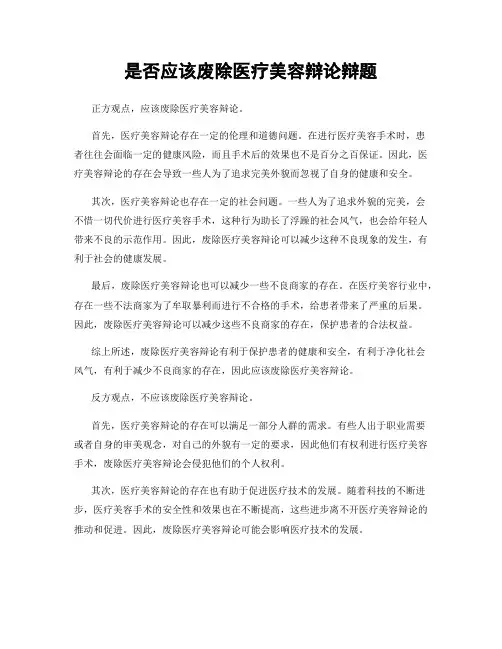 是否应该废除医疗美容辩论辩题

正方观点，应该废除医疗美容辩论。

首先，医疗美容辩论存在一定的伦理和道德问题。在进行医疗美容手术时，患者往往会面临一定的健康风险，而且手术后的效果也不是百分之百保证。因此，医疗美容辩论的存在会导致一些人为了追求完美外貌而忽视了自身的健康和安全。

其次，医疗美容辩论也存在一定的社会问题。一些人为了追求外貌的完美，会不惜一切代价进行医疗美容手术，这种行为助长了浮躁的社会风气，也会给年轻人带来不良的示范作用。因此，废除医疗美容辩论可以减少这种不良现象的发生，有利于社会的健康发展。

最后，废除医疗美容辩论也可以减少一些不良商家的存在。在医疗美容行业中，存在一些不法商家为了牟取暴利而进行不合格的手术，给患者带来了严重的后果。因此，废除医疗美容辩论可以减少这些不良商家的存在，保护患者的合法权益。

综上所述，废除医疗美容辩论有利于保护患者的健康和安全，有利于净化社会风气，有利于减少不良商家的存在，因此应该废除医疗美容辩论。

反方观点，不应该废除医疗美容辩论。

首先，医疗美容辩论的存在可以满足一部分人群的需求。有些人出于职业需要或者自身的审美观念，对自己的外貌有一定的要求，因此他们有权利进行医疗美容手术，废除医疗美容辩论会侵犯他们的个人权利。

其次，医疗美容辩论的存在也有助于促进医疗技术的发展。随着科技的不断进步，医疗美容手术的安全性和效果也在不断提高，这些进步离不开医疗美容辩论的推动和促进。因此，废除医疗美容辩论可能会影响医疗技术的发展。